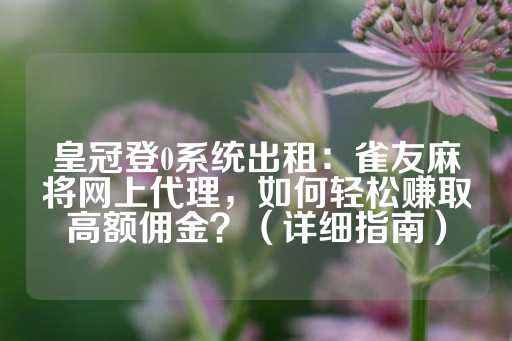 皇冠登0系统出租：雀友麻将网上代理，如何轻松赚取高额佣金？（详细指南）